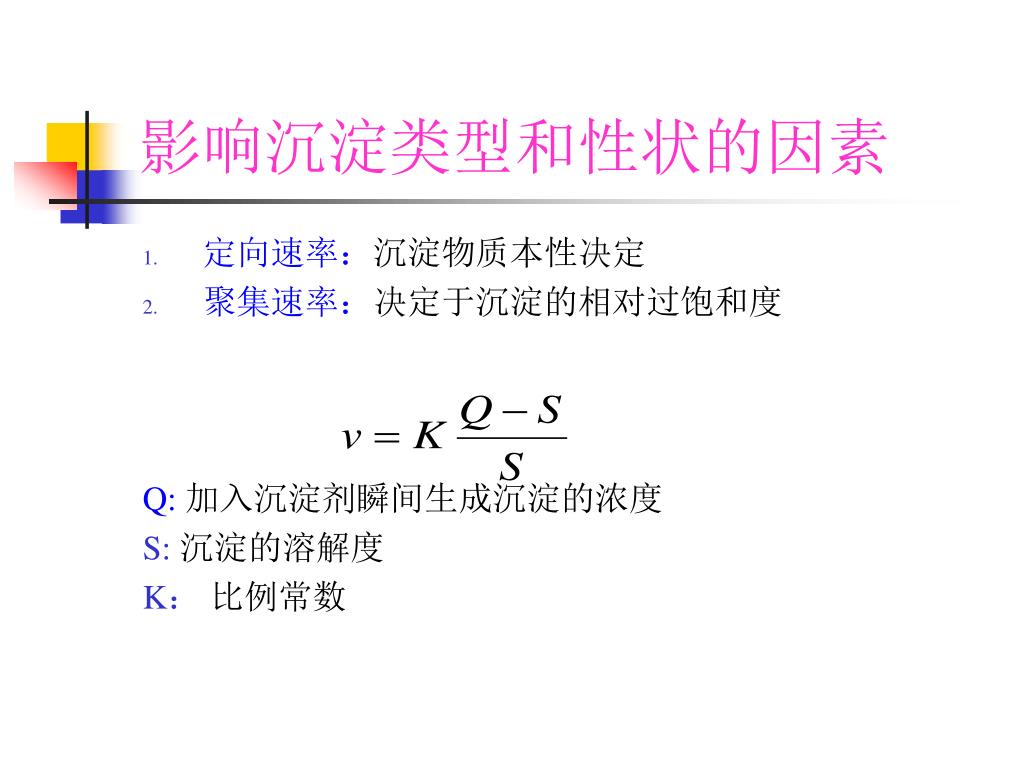 影响沉淀类型和性状的因素

1. 定向速率：沉淀物质本性决定
2. 聚集速率：决定于沉淀的相对过饱和度

$v = K\frac{Q-S}{S}$

Q: 加入沉淀剂瞬间生成沉淀的浓度
S: 沉淀的溶解度
K： 比例常数